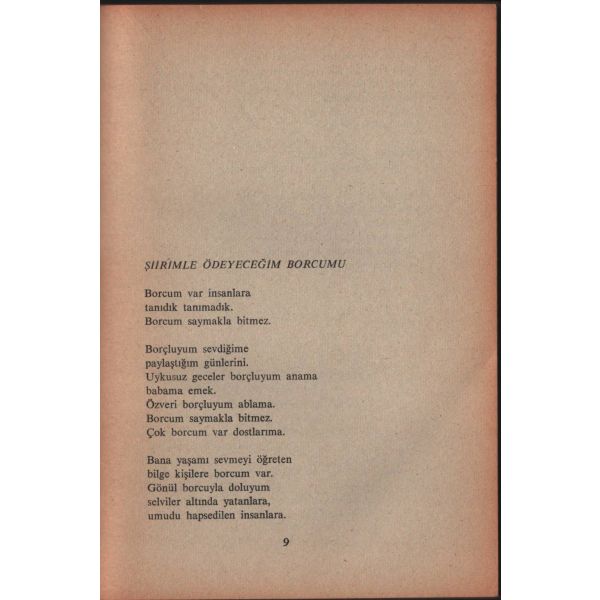 ŞİİRİMLE ÖDEYECEĞİM BORCUMU

Borcum var insanlara
tanıdık tanımadık.
Borcum saymakla bitmez.

Borçluyum sevdiğime
paylaştığım günlerini.
Uykusuz geceler borçluyum anama
babama emek.
Özveri borçluyum ablama.
Borcum saymakla bitmez.
Çok borcum var dostlarıma.

Bana yaşamı sevmeyi öğreten
bilge kişilere borcum var.
Gönül borcuyla doluyum
selviler altında yatanlara,
umudu hapsedilen insanlara.

9